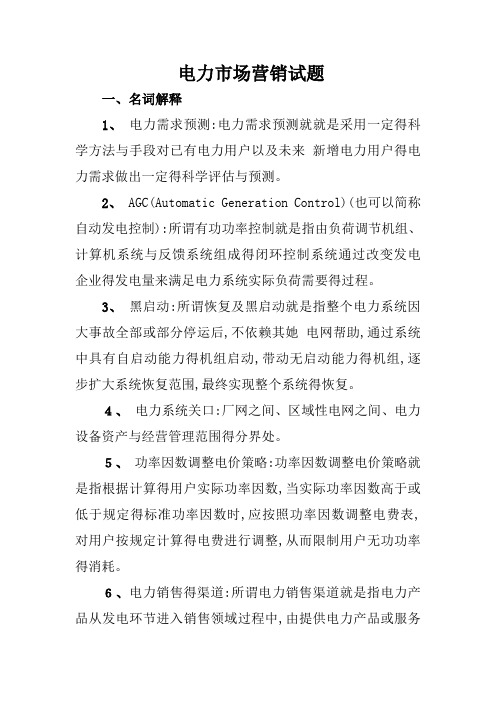 电力市场营销试题

一、名词解释

1、 电力需求预测:电力需求预测就就是采用一定得科学方法与手段对已有电力用户以及未来 新增电力用户得电力需求做出一定得科学评估与预测。

2、 AGC(Automatic Generation Control)(也可以简称自动发电控制):所谓有功功率控制就是指由负荷调节机组、计算机系统与反馈系统组成得闭环控制系统通过改变发电企业得发电量来满足电力系统实际负荷需要得过程。

3、 黑启动:所谓恢复及黑启动就是指整个电力系统因大事故全部或部分停运后,不依赖其她 电网帮助,通过系统中具有自启动能力得机组启动,带动无启动能力得机组,逐步扩大系统恢复范围,最终实现整个系统得恢复。

4、 电力系统关口:厂网之间、区域性电网之间、电力设备资产与经营管理范围得分界处。

5、 功率因数调整电价策略:功率因数调整电价策略就是指根据计算得用户实际功率因数,当实际功率因数高于或低于规定得标准功率因数时,应按照功率因数调整电费表,对用户按规定计算得电费进行调整,从而限制用户无功功率得消耗。

6、电力销售得渠道:所谓电力销售渠道就是指电力产品从发电环节进入销售领域过程中,由提供电力产品或服务